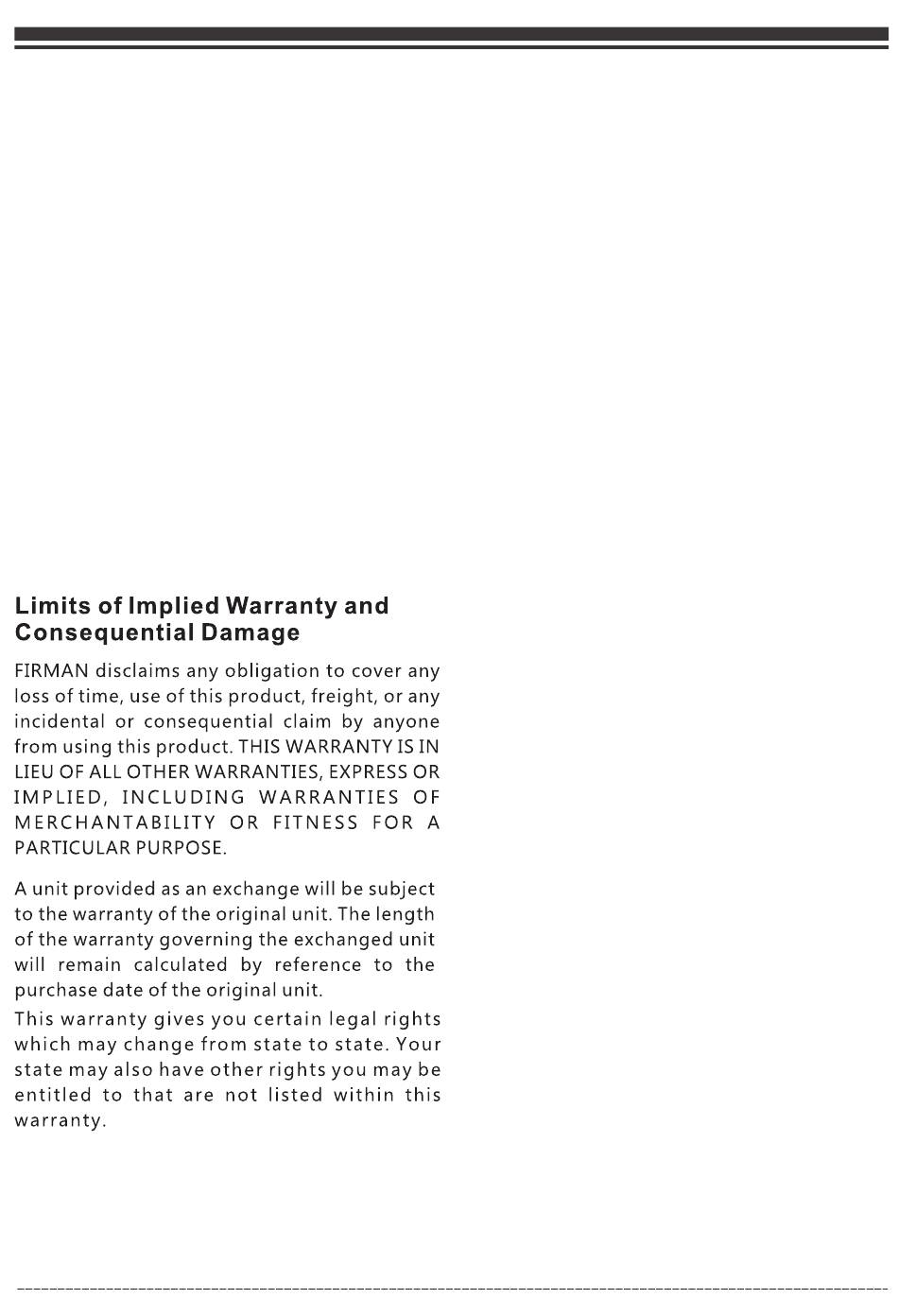 Limits of Implied Warranty and Consequential Damage

FIRMAN disclaims any obligation to cover any loss of time, use of this product, freight, or any incidental or consequential claim by anyone from using this product. THIS WARRANTY IS IN LIEU OF ALL OTHER WARRANTIES, EXPRESS OR IMPLIED, INCLUDING WARRANTIES OF MERCHANTABILITY OR FITNESS FOR A PARTICULAR PURPOSE.

A unit provided as an exchange will be subject to the warranty of the original unit. The length of the warranty governing the exchanged unit will remain calculated by reference to the purchase date of the original unit.

This warranty gives you certain legal rights which may change from state to state. Your state may also have other rights you may be entitled to that are not listed within this warranty.